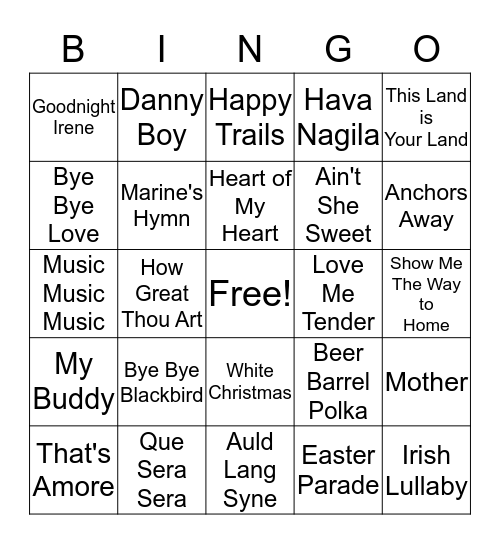 | B | I | N | G | O |
|---|---|---|---|---|
| Goodnight Irene | Danny Boy | Happy Trails | Hava Nagila | This Land is Your Land |
| Bye Bye Love | Marine's Hymn | Heart of My Heart | Ain't She Sweet | Anchors Away |
| Music Music Music | How Great Thou Art | Free! | Love Me Tender | Show Me The Way to Home |
| My Buddy | Bye Bye Blackbird | White Christmas | Beer Barrel Polka | Mother |
| That's Amore | Que Sera Sera | Auld Lang Syne | Easter Parade | Irish Lullaby |